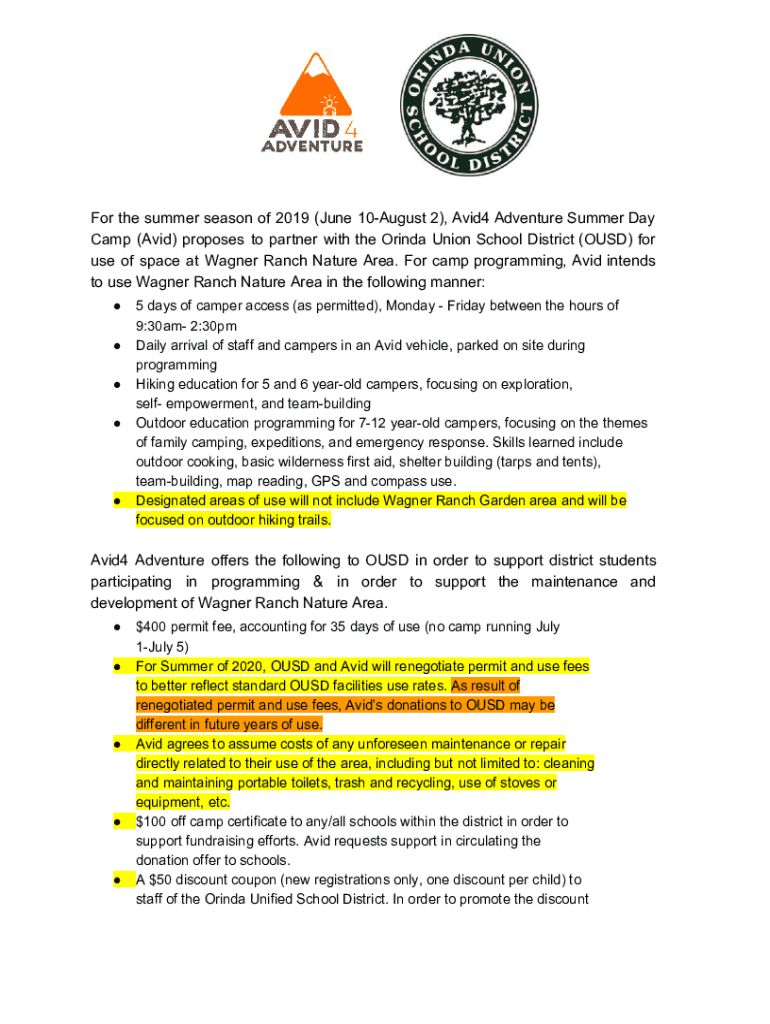 AVID4 ADVENTURE

ORINDA UNION SCHOOL DISTRICT

For the summer season of 2019 (June 10-August 2), Avid4 Adventure Summer Day Camp (Avid) proposes to partner with the Orinda Union School District (OUSD) for use of space at Wagner Ranch Nature Area. For camp programming, Avid intends to use Wagner Ranch Nature Area in the following manner:

● 5 days of camper access (as permitted), Monday - Friday between the hours of 9:30am- 2:30pm
● Daily arrival of staff and campers in an Avid vehicle, parked on site during programming
● Hiking education for 5 and 6 year-old campers, focusing on exploration, self- empowerment, and team-building
● Outdoor education programming for 7-12 year-old campers, focusing on the themes of family camping, expeditions, and emergency response. Skills learned include outdoor cooking, basic wilderness first aid, shelter building (tarps and tents), team-building, map reading, GPS and compass use.
● Designated areas of use will not include Wagner Ranch Garden area and will be focused on outdoor hiking trails.

Avid4 Adventure offers the following to OUSD in order to support district students participating in programming & in order to support the maintenance and development of Wagner Ranch Nature Area.

● $400 permit fee, accounting for 35 days of use (no camp running July 1-July 5)
● For Summer of 2020, OUSD and Avid will renegotiate permit and use fees to better reflect standard OUSD facilities use rates. As result of renegotiated permit and use fees, Avid's donations to OUSD may be different in future years of use.
● Avid agrees to assume costs of any unforeseen maintenance or repair directly related to their use of the area, including but not limited to: cleaning and maintaining portable toilets, trash and recycling, use of stoves or equipment, etc.
● $100 off camp certificate to any/all schools within the district in order to support fundraising efforts. Avid requests support in circulating the donation offer to schools.
● A $50 discount coupon (new registrations only, one discount per child) to staff of the Orinda Unified School District. In order to promote the discount